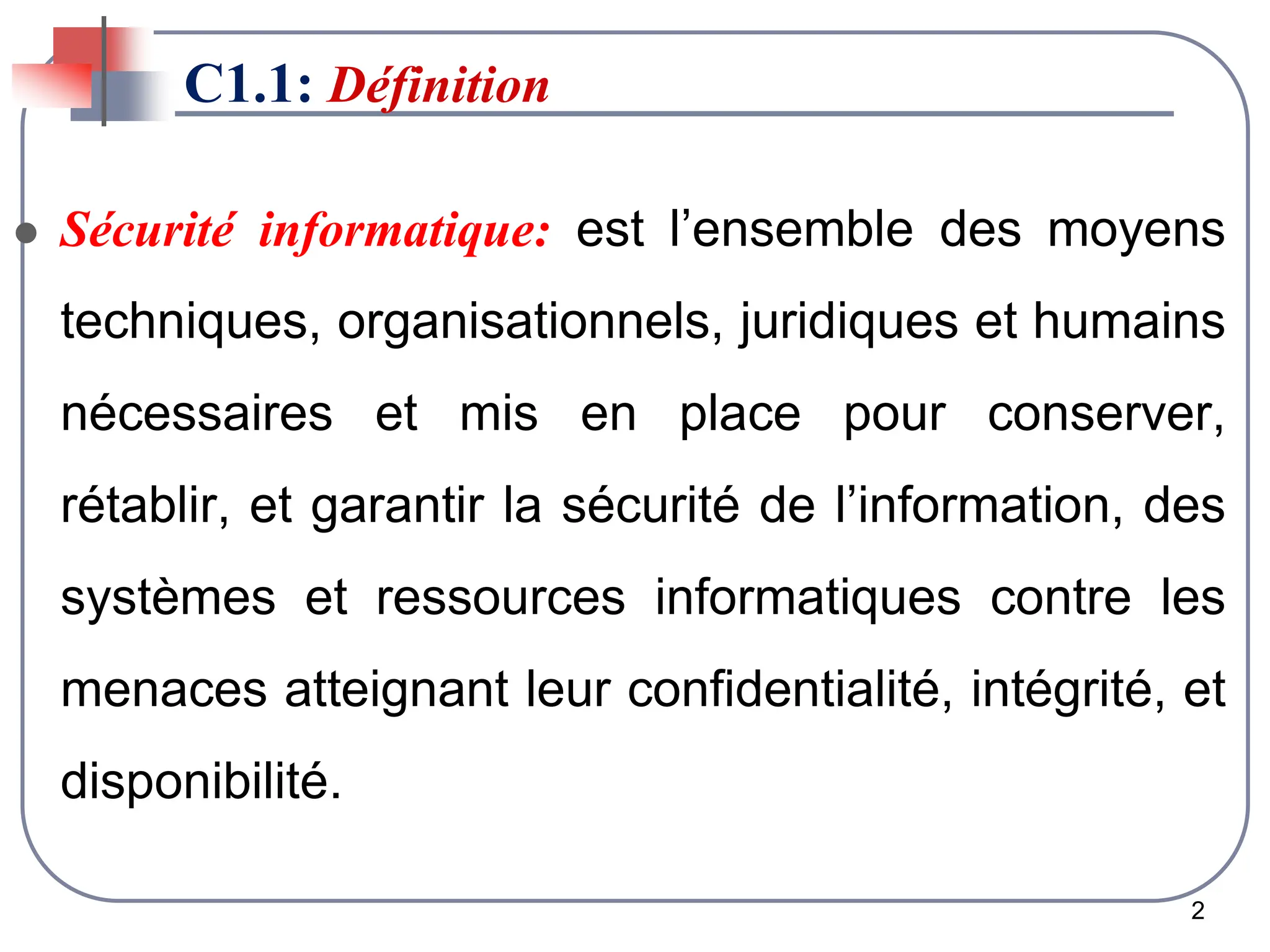 C1.1: Définition

• Sécurité informatique: est l'ensemble des moyens techniques, organisationnels, juridiques et humains nécessaires et mis en place pour conserver, rétablir, et garantir la sécurité de l'information, des systèmes et ressources informatiques contre les menaces atteignant leur confidentialité, intégrité, et disponibilité.

2